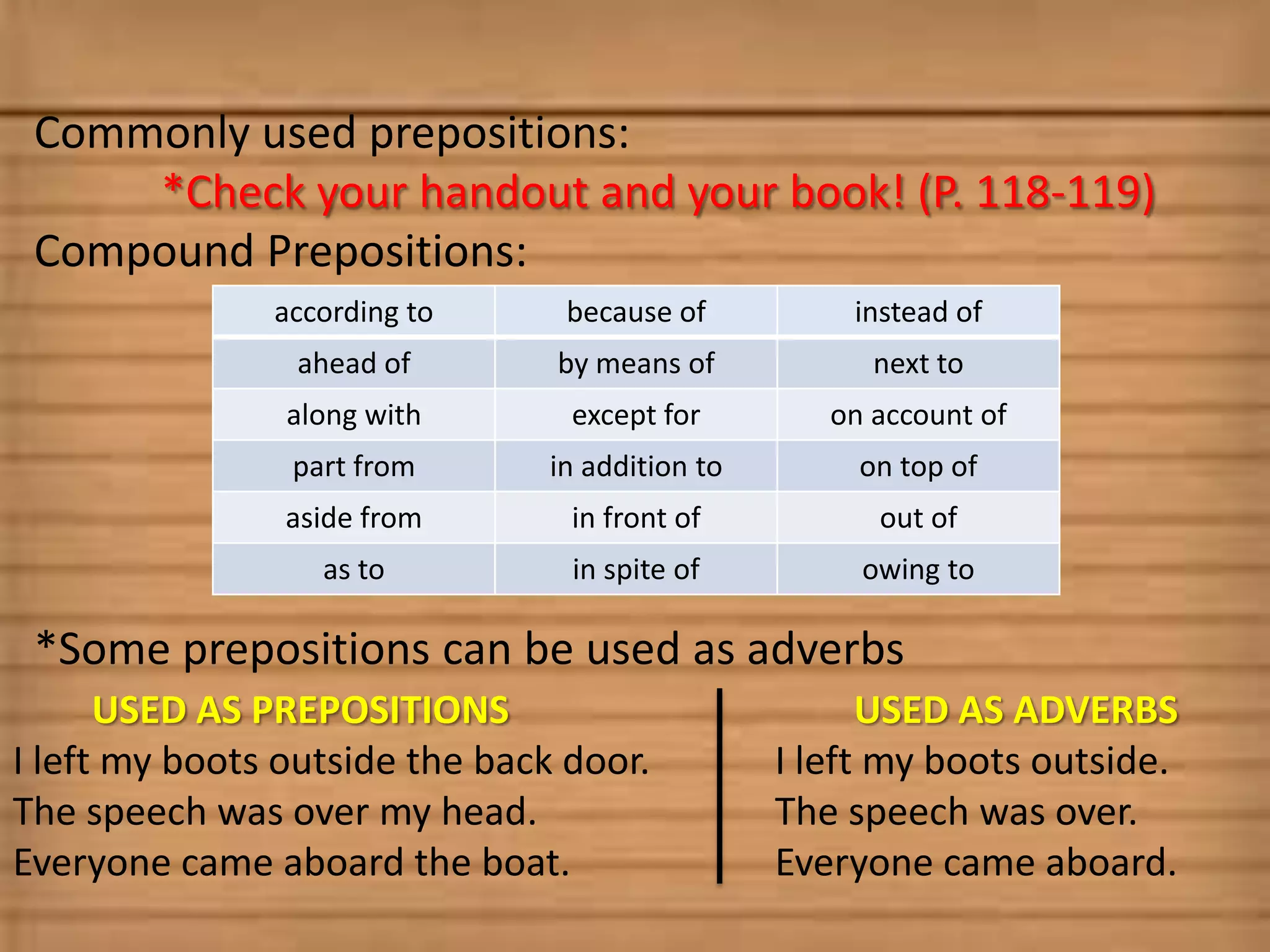 Commonly used prepositions:

*Check your handout and your book! (P. 118-119)

Compound Prepositions:

| according to | because of | instead of |
|---|---|---|
| ahead of | by means of | next to |
| along with | except for | on account of |
| part from | in addition to | on top of |
| aside from | in front of | out of |
| as to | in spite of | owing to |

*Some prepositions can be used as adverbs

USED AS PREPOSITIONS

I left my boots outside the back door.
The speech was over my head.
Everyone came aboard the boat.

USED AS ADVERBS

I left my boots outside.
The speech was over.
Everyone came aboard.